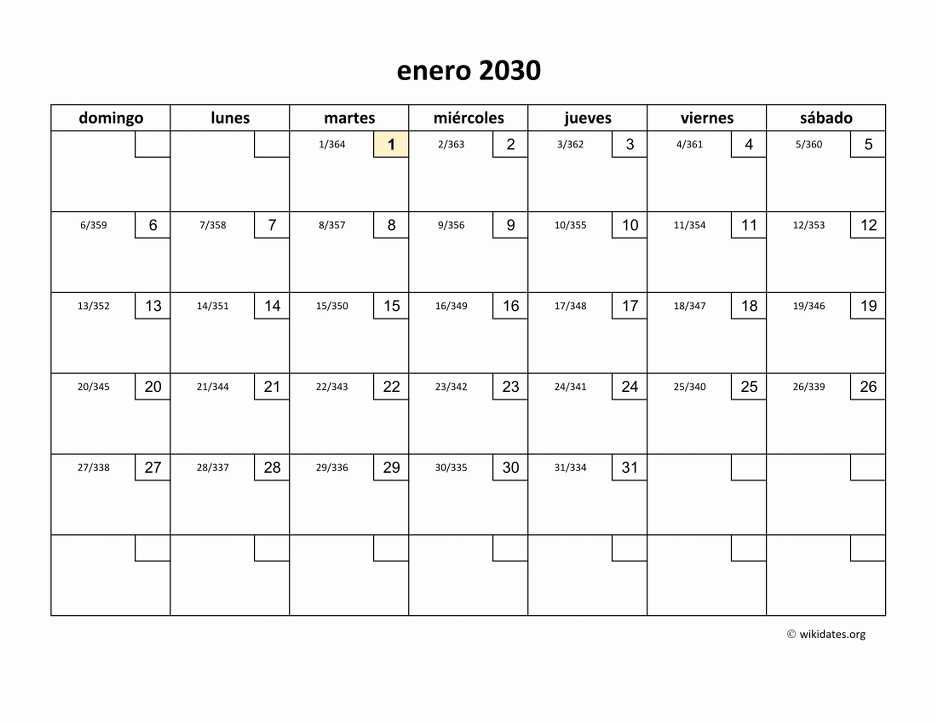 enero 2030

| domingo | lunes | martes | miércoles | jueves | viernes | sábado |
|---|---|---|---|---|---|---|
| | | 1/364 1 | 2/363 2 | 3/362 3 | 4/361 4 | 5/360 5 |
| 6/359 6 | 7/358 7 | 8/357 8 | 9/356 9 | 10/355 10 | 11/354 11 | 12/353 12 |
| 13/352 13 | 14/351 14 | 15/350 15 | 16/349 16 | 17/348 17 | 18/347 18 | 19/346 19 |
| 20/345 20 | 21/344 21 | 22/343 22 | 23/342 23 | 24/341 24 | 25/340 25 | 26/339 26 |
| 27/338 27 | 28/337 28 | 29/336 29 | 30/335 30 | 31/334 31 | | |
| | | | | | | |

© wikidates.org